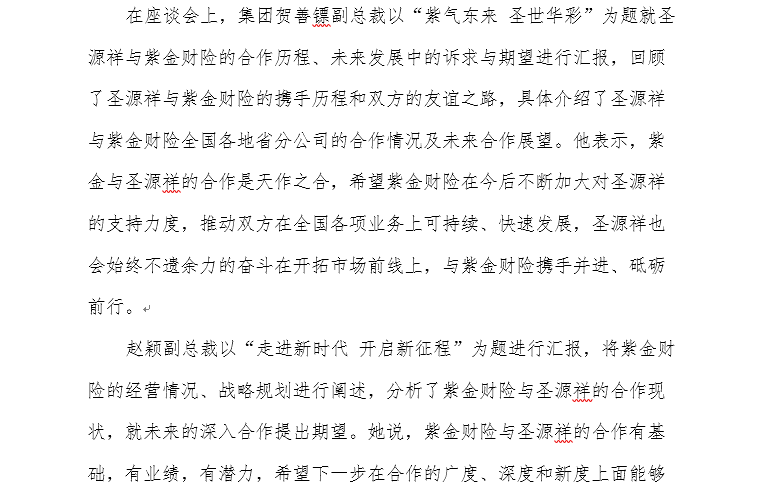 在座谈会上，集团贺善镖副总裁以“紫气东来 圣世华彩”为题就圣源祥与紫金财险的合作历程、未来发展中的诉求与期望进行汇报，回顾了圣源祥与紫金财险的携手历程和双方的友谊之路，具体介绍了圣源祥与紫金财险全国各地省分公司的合作情况及未来合作展望。他表示，紫金与圣源祥的合作是天作之合，希望紫金财险在今后不断加大对圣源祥的支持力度，推动双方在全国各项业务上可持续、快速发展，圣源祥也会始终不遗余力的奋斗在开拓市场前线上，与紫金财险携手并进、砥砺前行。

赵颖副总裁以“走进新时代 开启新征程”为题进行汇报，将紫金财险的经营情况、战略规划进行阐述，分析了紫金财险与圣源祥的合作现状，就未来的深入合作提出期望。她说，紫金财险与圣源祥的合作有基础，有业绩，有潜力，希望下一步在合作的广度、深度和新度上面能够